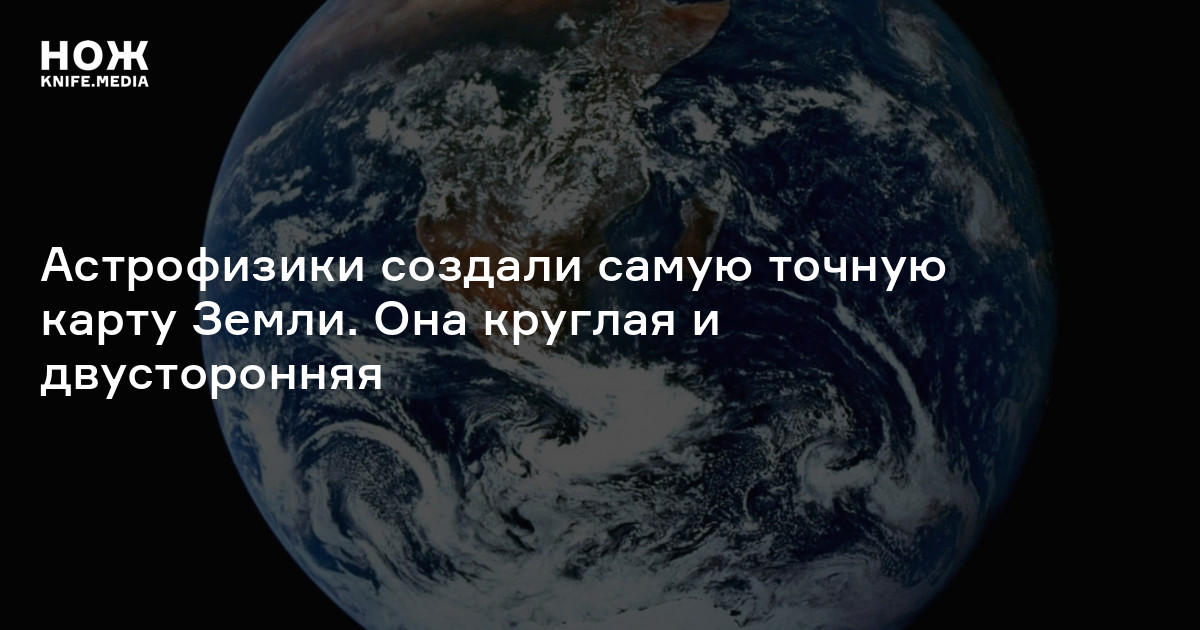 НОЖ
KNIFE.MEDIA

Астрофизики создали самую точную карту Земли. Она круглая и двусторонняя